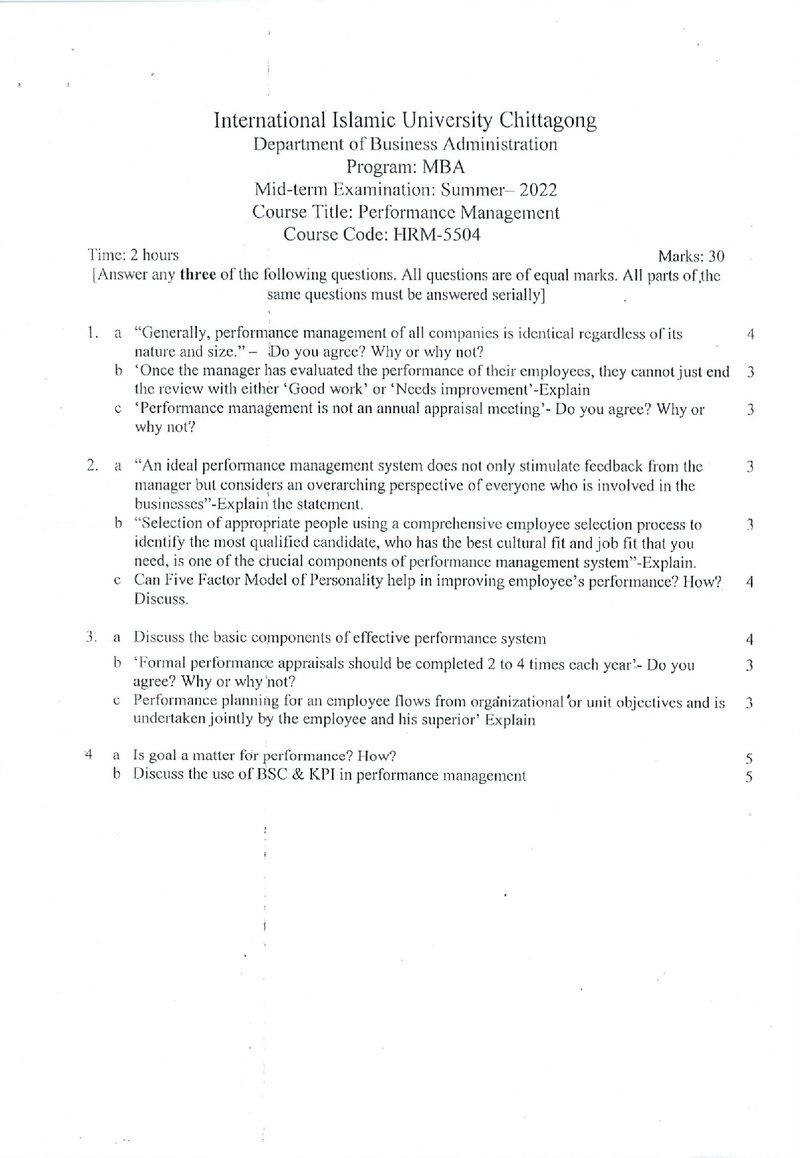 International Islamic University Chittagong
Department of Business Administration
Program: MBA
Mid-term Examination: Summer– 2022
Course Title: Performance Management
Course Code: HRM-5504

Time: 2 hours
Marks: 30

[Answer any three of the following questions. All questions are of equal marks. All parts of the same questions must be answered serially]

1. a "Generally, performance management of all companies is identical regardless of its nature and size." – Do you agree? Why or why not? 4

b 'Once the manager has evaluated the performance of their employees, they cannot just end the review with either 'Good work' or 'Needs improvement'-Explain 3

c 'Performance management is not an annual appraisal meeting'- Do you agree? Why or why not? 3

2. a "An ideal performance management system does not only stimulate feedback from the manager but considers an overarching perspective of everyone who is involved in the businesses"-Explain the statement. 3

b "Selection of appropriate people using a comprehensive employee selection process to identify the most qualified candidate, who has the best cultural fit and job fit that you need, is one of the crucial components of performance management system"-Explain. 3

c Can Five Factor Model of Personality help in improving employee's performance? How? Discuss. 4

3. a Discuss the basic components of effective performance system 4

b 'Formal performance appraisals should be completed 2 to 4 times each year'- Do you agree? Why or why not? 3

c Performance planning for an employee flows from organizational or unit objectives and is undertaken jointly by the employee and his superior' Explain 3

4 a Is goal a matter for performance? How? 5

b Discuss the use of BSC & KPI in performance management 5